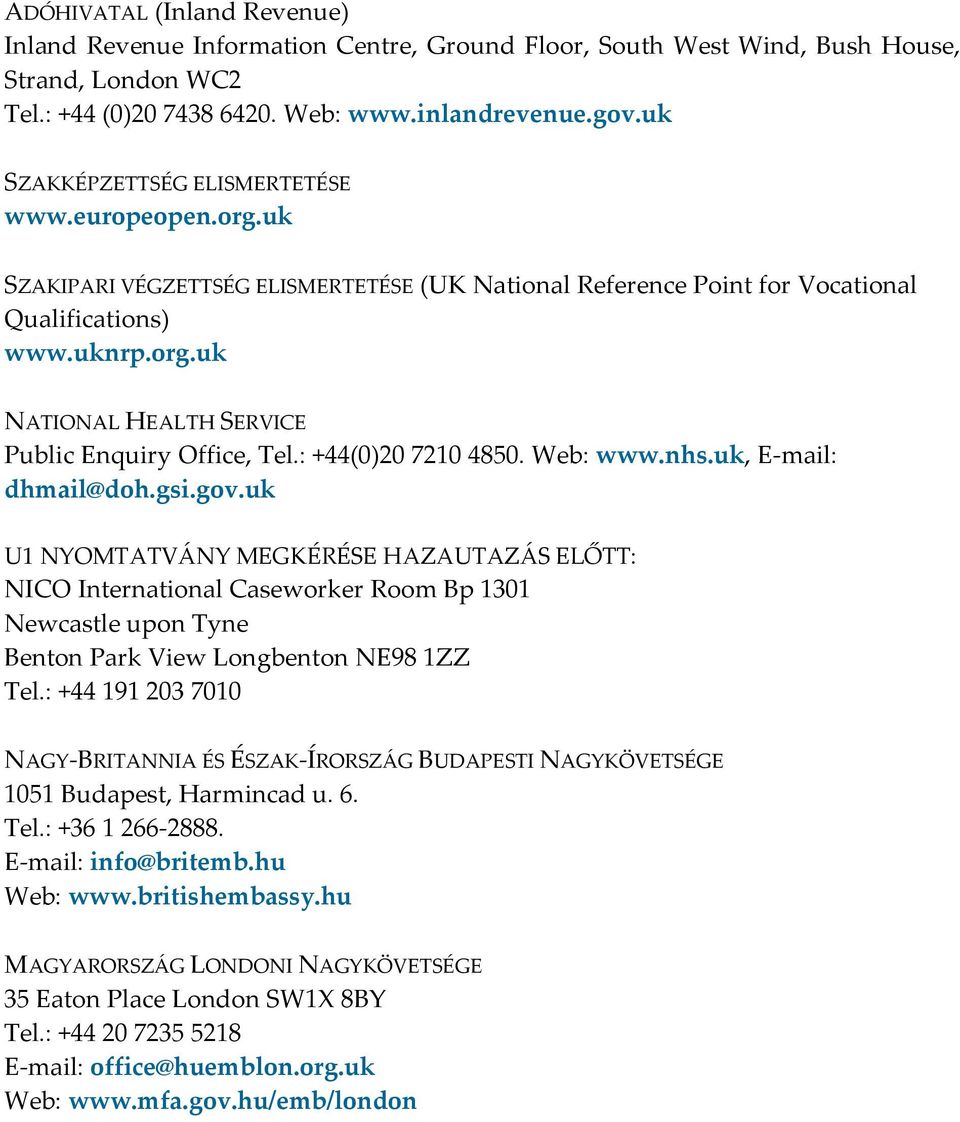 ADÓHIVATAL (Inland Revenue)
Inland Revenue Information Centre, Ground Floor, South West Wind, Bush House, Strand, London WC2
Tel.: +44 (0)20 7438 6420. Web: www.inlandrevenue.gov.uk

SZAKKÉPZETTSÉG ELISMERTETÉSE
www.europeopen.org.uk

SZAKIPARI VÉGZETTSÉG ELISMERTETÉSE (UK National Reference Point for Vocational Qualifications)
www.uknrp.org.uk

NATIONAL HEALTH SERVICE
Public Enquiry Office, Tel.: +44(0)20 7210 4850. Web: www.nhs.uk, E-mail: dhmail@doh.gsi.gov.uk

U1 NYOMTATVÁNY MEGKÉRÉSE HAZAUTAZÁS ELŐTT:
NICO International Caseworker Room Bp 1301
Newcastle upon Tyne
Benton Park View Longbenton NE98 1ZZ
Tel.: +44 191 203 7010

NAGY-BRITANNIA ÉS ÉSZAK-ÍRORSZÁG BUDAPESTI NAGYKÖVETSÉGE
1051 Budapest, Harmincad u. 6.
Tel.: +36 1 266-2888.
E-mail: info@britemb.hu
Web: www.britishembassy.hu

MAGYARORSZÁG LONDONI NAGYKÖVETSÉGE
35 Eaton Place London SW1X 8BY
Tel.: +44 20 7235 5218
E-mail: office@huemblon.org.uk
Web: www.mfa.gov.hu/emb/london